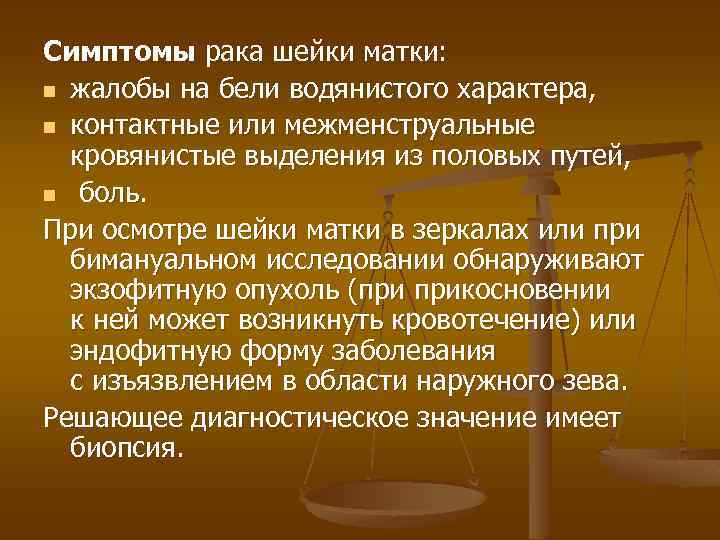 Симптомы рака шейки матки:
- жалобы на бели водянистого характера,
- контактные или межменструальные кровянистые выделения из половых путей,
- боль.

При осмотре шейки матки в зеркалах или при бимануальном исследовании обнаруживают экзофитную опухоль (при прикосновении к ней может возникнуть кровотечение) или эндофитную форму заболевания с изъязвлением в области наружного зева.

Решающее диагностическое значение имеет биопсия.